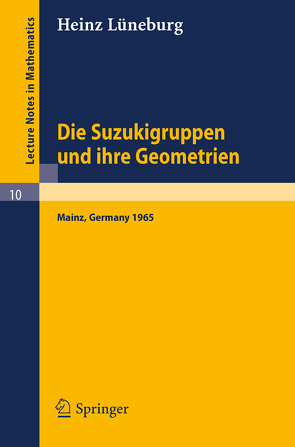 Lecture Notes in Mathematics

Heinz Lüneburg

Die Suzukigruppen und ihre Geometrien

10

Mainz, Germany 1965

Springer